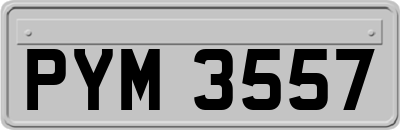 PYM 3557